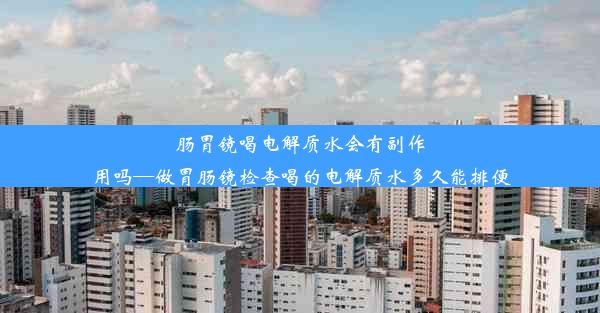 肠胃镜喝电解质水会有副作用吗—做胃肠镜检查喝的电解质水多久能排便